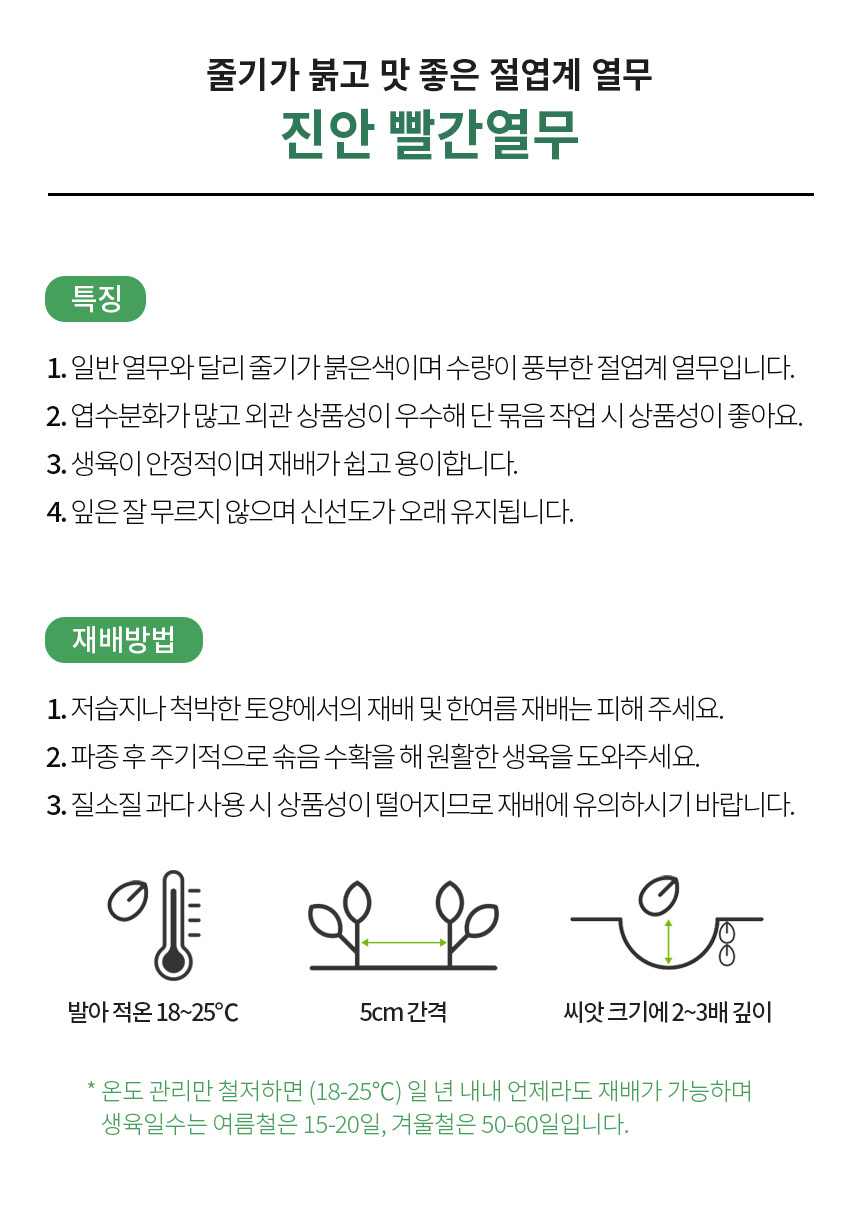 줄기가 붉고 맛 좋은 절엽계 열무
진안 빨간열무

특징

1. 일반 열무와 달리 줄기가 붉은색이며 수량이 풍부한 절엽계 열무입니다.
2. 엽수분화가 많고 외관 상품성이 우수해 단 묶음 작업 시 상품성이 좋아요.
3. 생육이 안정적이며 재배가 쉽고 용이합니다.
4. 잎은 잘 무르지 않으며 신선도가 오래 유지됩니다.

재배방법

1. 저습지나 척박한 토양에서의 재배 및 한여름 재배는 피해 주세요.
2. 파종 후 주기적으로 솎음 수확을 해 원활한 생육을 도와주세요.
3. 질소질 과다 사용 시 상품성이 떨어지므로 재배에 유의하시기 바랍니다.

발아 적온 18~25°C

5cm 간격

씨앗 크기에 2~3배 깊이

* 온도 관리만 철저하면 (18-25°C) 일 년 내내 언제라도 재배가 가능하며 생육일수는 여름철은 15-20일, 겨울철은 50-60일입니다.